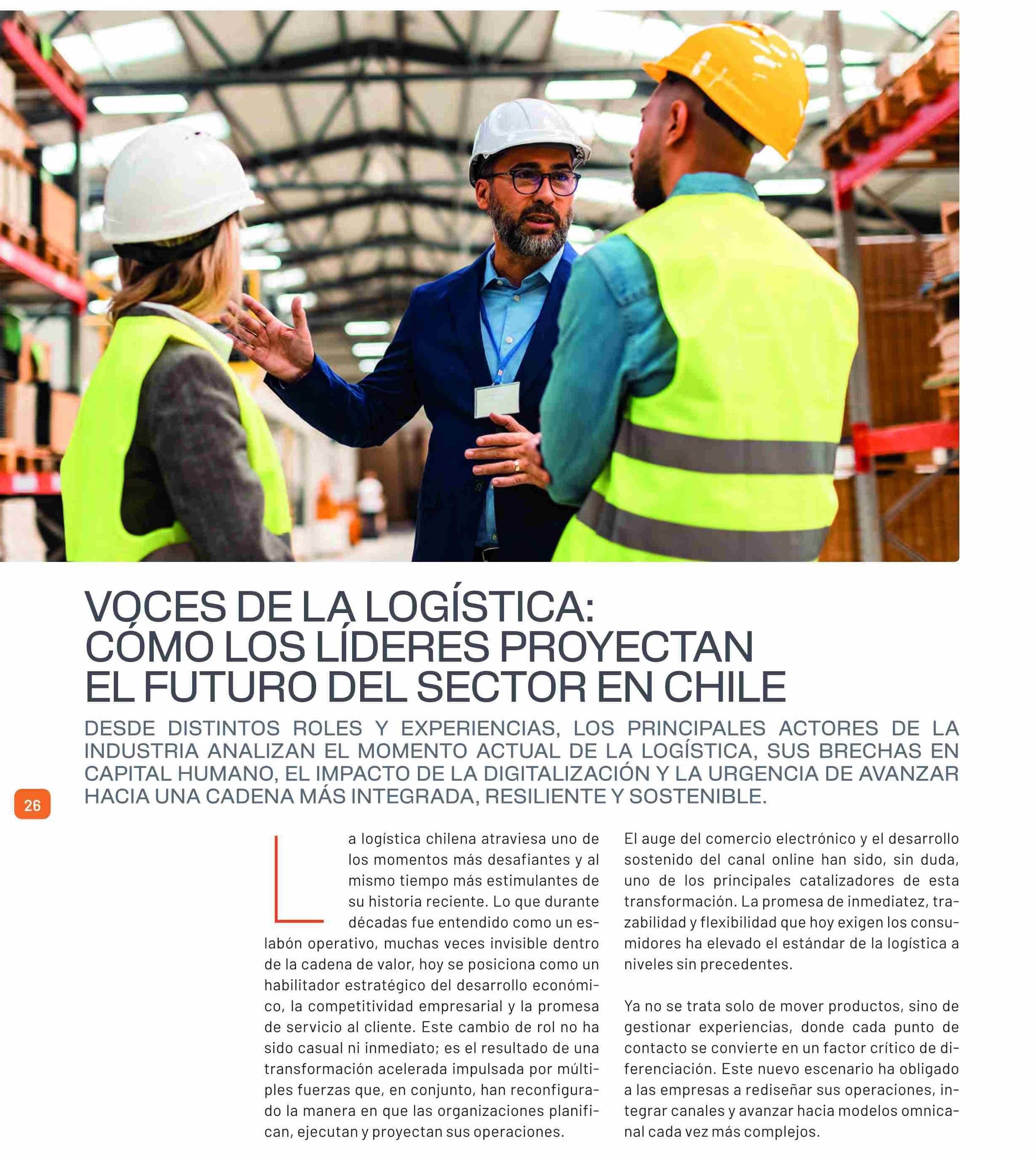 VOCES DE LA LOGÍSTICA: CÓMO LOS LÍDERES PROYECTAN EL FUTURO DEL SECTOR EN CHILE

DESDE DISTINTOS ROLES Y EXPERIENCIAS, LOS PRINCIPALES ACTORES DE LA INDUSTRIA ANALIZAN EL MOMENTO ACTUAL DE LA LOGÍSTICA, SUS BRECHAS EN CAPITAL HUMANO, EL IMPACTO DE LA DIGITALIZACIÓN Y LA URGENCIA DE AVANZAR HACIA UNA CADENA MÁS INTEGRADA, RESILIENTE Y SOSTENIBLE.

26

La logística chilena atraviesa uno de los momentos más desafiantes y al mismo tiempo más estimulantes de su historia reciente. Lo que durante décadas fue entendido como un eslabón operativo, muchas veces invisible dentro de la cadena de valor, hoy se posiciona como un habilitador estratégico del desarrollo económico, la competitividad empresarial y la promesa de servicio al cliente. Este cambio de rol no ha sido casual ni inmediato; es el resultado de una transformación acelerada impulsada por múltiples fuerzas que, en conjunto, han reconfigurado la manera en que las organizaciones planifican, ejecutan y proyectan sus operaciones.

El auge del comercio electrónico y el desarrollo sostenido del canal online han sido, sin duda, uno de los principales catalizadores de esta transformación. La promesa de inmediatez, trazabilidad y flexibilidad que hoy exigen los consumidores ha elevado el estándar de la logística a niveles sin precedentes.

Ya no se trata solo de mover productos, sino de gestionar experiencias, donde cada punto de contacto se convierte en un factor crítico de diferenciación. Este nuevo escenario ha obligado a las empresas a rediseñar sus operaciones, integrar canales y avanzar hacia modelos omnicanal cada vez más complejos.